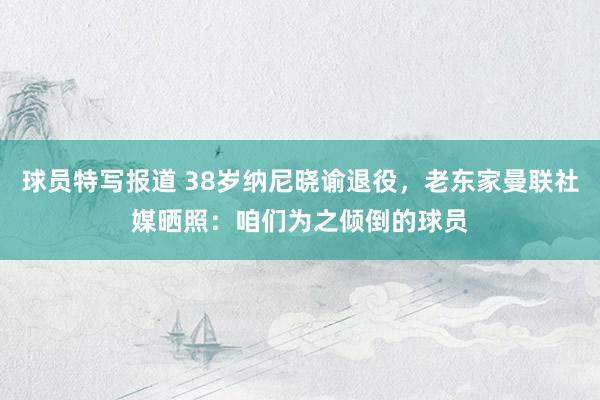 球员特写报道 38岁纳尼晓谕退役，老东家曼联社媒晒照：咱们为之倾倒的球员